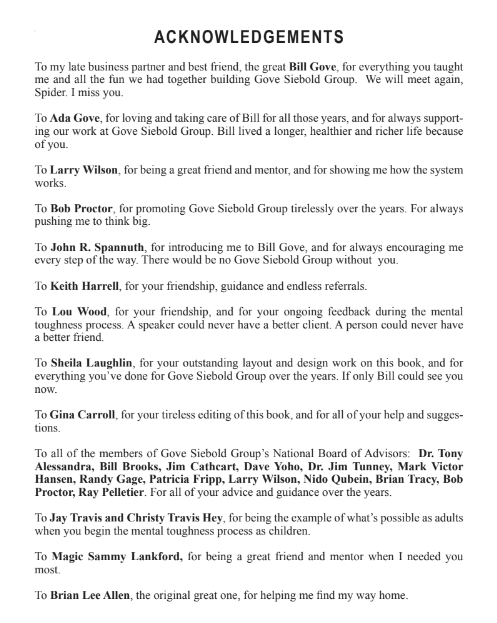 ACKNOWLEDGEMENTS

To my late business partner and best friend, the great Bill Gove, for everything you taught me and all the fun we had together building Gove Siebold Group. We will meet again, Spider. I miss you.

To Ada Gove, for loving and taking care of Bill for all those years, and for always supporting our work at Gove Siebold Group. Bill lived a longer, healthier and richer life because of you.

To Larry Wilson, for being a great friend and mentor, and for showing me how the system works.

To Bob Proctor, for promoting Gove Siebold Group tirelessly over the years. For always pushing me to think big.

To John R. Spannuth, for introducing me to Bill Gove, and for always encouraging me every step of the way. There would be no Gove Siebold Group without you.

To Keith Harrell, for your friendship, guidance and endless referrals.

To Lou Wood, for your friendship, and for your ongoing feedback during the mental toughness process. A speaker could never have a better client. A person could never have a better friend.

To Sheila Laughlin, for your outstanding layout and design work on this book, and for everything you've done for Gove Siebold Group over the years. If only Bill could see you now.

To Gina Carroll, for your tireless editing of this book, and for all of your help and suggestions.

To all of the members of Gove Siebold Group's National Board of Advisors: Dr. Tony Alessandra, Bill Brooks, Jim Cathcart, Dave Yoho, Dr. Jim Tunney, Mark Victor Hansen, Randy Gage, Patricia Fripp, Larry Wilson, Nido Qubein, Brian Tracy, Bob Proctor, Ray Pelletier. For all of your advice and guidance over the years.

To Jay Travis and Christy Travis Hey, for being the example of what's possible as adults when you begin the mental toughness process as children.

To Magic Sammy Lankford, for being a great friend and mentor when I needed you most.

To Brian Lee Allen, the original great one, for helping me find my way home.